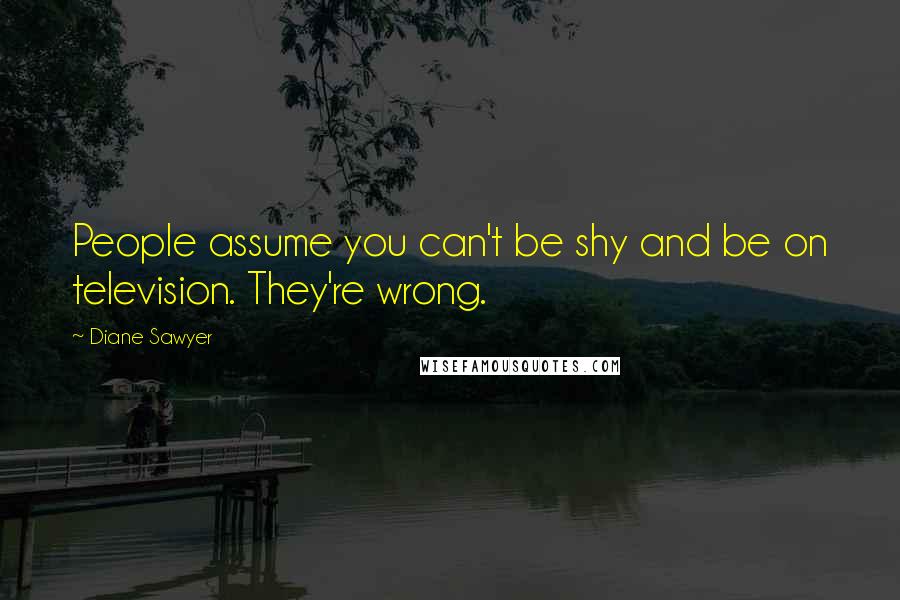 People assume you can't be shy and be on television. They're wrong.

~ Diane Sawyer

WISEFAMOUSQUOTES.COM